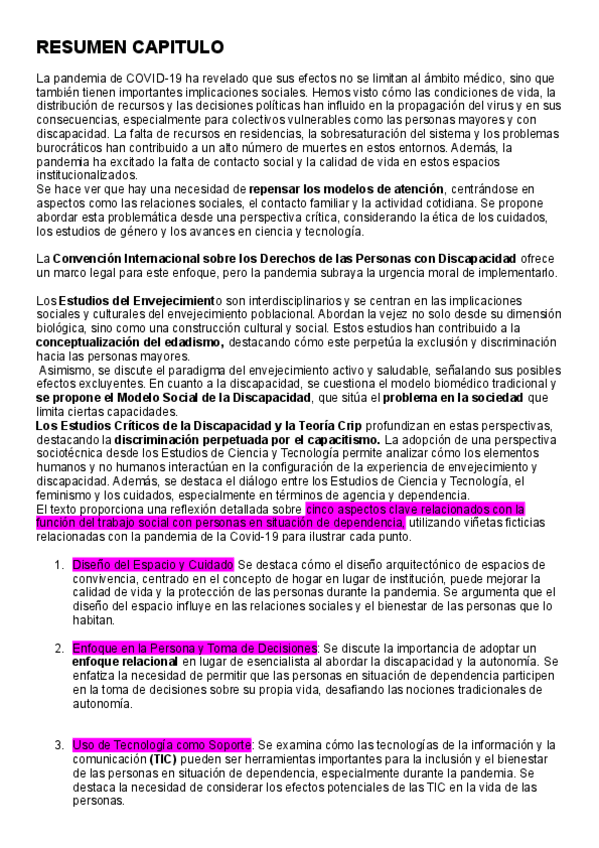 RESUMEN CAPITULO

La pandemia de COVID-19 ha revelado que sus efectos no se limitan al ámbito médico, sino que también tienen importantes implicaciones sociales. Hemos visto cómo las condiciones de vida, la distribución de recursos y las decisiones políticas han influido en la propagación del virus y en sus consecuencias, especialmente para colectivos vulnerables como las personas mayores y con discapacidad. La falta de recursos en residencias, la sobresaturación del sistema y los problemas burocráticos han contribuido a un alto número de muertes en estos entornos. Además, la pandemia ha excitado la falta de contacto social y la calidad de vida en estos espacios institucionalizados.
Se hace ver que hay una necesidad de repensar los modelos de atención, centrándose en aspectos como las relaciones sociales, el contacto familiar y la actividad cotidiana. Se propone abordar esta problemática desde una perspectiva crítica, considerando la ética de los cuidados, los estudios de género y los avances en ciencia y tecnología.

La Convención Internacional sobre los Derechos de las Personas con Discapacidad ofrece un marco legal para este enfoque, pero la pandemia subraya la urgencia moral de implementarlo.

Los Estudios del Envejecimiento son interdisciplinarios y se centran en las implicaciones sociales y culturales del envejecimiento poblacional. Abordan la vejez no solo desde su dimensión biológica, sino como una construcción cultural y social. Estos estudios han contribuido a la conceptualización del edadismo, destacando cómo este perpetúa la exclusión y discriminación hacia las personas mayores.
Asimismo, se discute el paradigma del envejecimiento activo y saludable, señalando sus posibles efectos excluyentes. En cuanto a la discapacidad, se cuestiona el modelo biomédico tradicional y se propone el Modelo Social de la Discapacidad, que sitúa el problema en la sociedad que limita ciertas capacidades.
Los Estudios Críticos de la Discapacidad y la Teoría Crip profundizan en estas perspectivas, destacando la discriminación perpetuada por el capacitismo. La adopción de una perspectiva sociotécnica desde los Estudios de Ciencia y Tecnología permite analizar cómo los elementos humanos y no humanos interactúan en la configuración de la experiencia de envejecimiento y discapacidad. Además, se destaca el diálogo entre los Estudios de Ciencia y Tecnología, el feminismo y los cuidados, especialmente en términos de agencia y dependencia.
El texto proporciona una reflexión detallada sobre cinco aspectos clave relacionados con la función del trabajo social con personas en situación de dependencia, utilizando viñetas ficticias relacionadas con la pandemia de la Covid-19 para ilustrar cada punto.

1. Diseño del Espacio y Cuidado Se destaca cómo el diseño arquitectónico de espacios de convivencia, centrado en el concepto de hogar en lugar de institución, puede mejorar la calidad de vida y la protección de las personas durante la pandemia. Se argumenta que el diseño del espacio influye en las relaciones sociales y el bienestar de las personas que lo habitan.

2. Enfoque en la Persona y Toma de Decisiones: Se discute la importancia de adoptar un enfoque relacional en lugar de esencialista al abordar la discapacidad y la autonomía. Se enfatiza la necesidad de permitir que las personas en situación de dependencia participen en la toma de decisiones sobre su propia vida, desafiando las nociones tradicionales de autonomía.

3. Uso de Tecnología como Soporte: Se examina cómo las tecnologías de la información y la comunicación (TIC) pueden ser herramientas importantes para la inclusión y el bienestar de las personas en situación de dependencia, especialmente durante la pandemia. Se destaca la necesidad de considerar los efectos potenciales de las TIC en la vida de las personas.